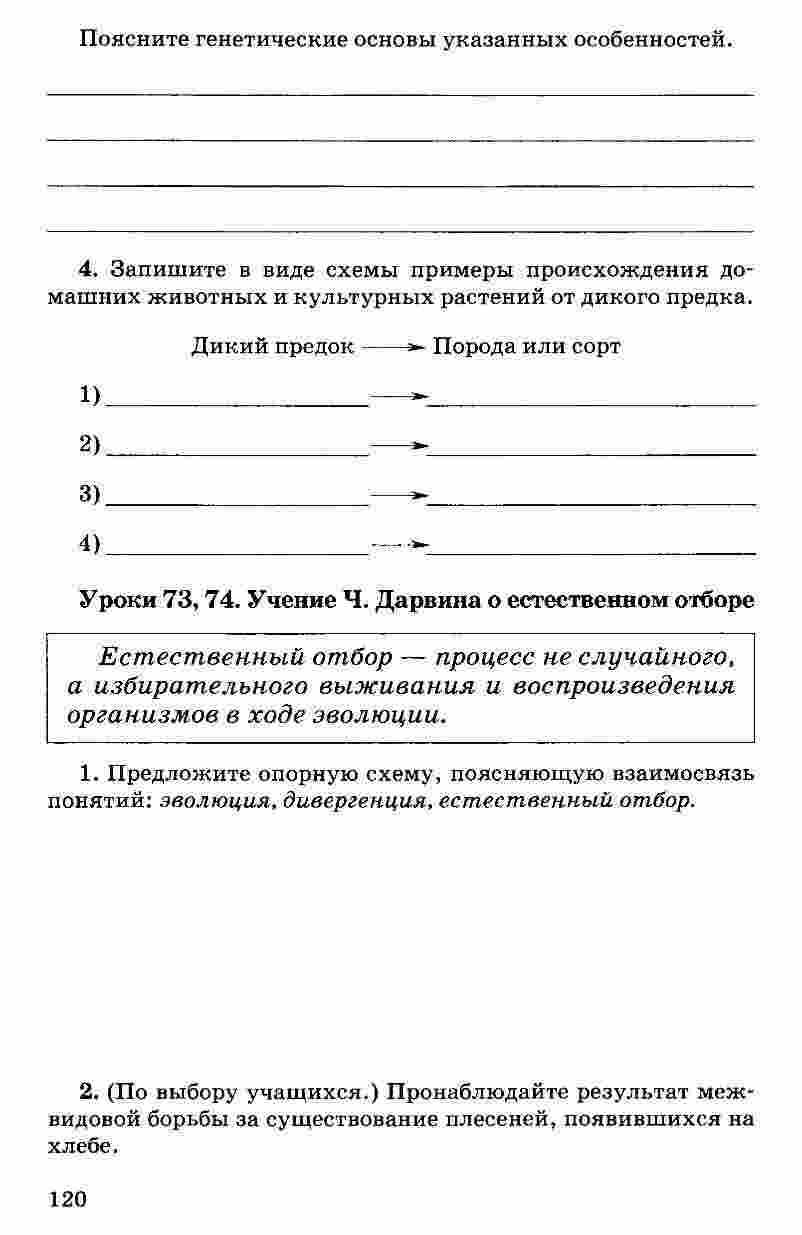 Поясните генетические основы указанных особенностей.

4. Запишите в виде схемы примеры происхождения домашних животных и культурных растений от дикого предка.

Дикий предок ⟶ Порода или сорт

1) ⟶

2) ⟶

3) ⟶

4) ⟶

Уроки 73, 74. Учение Ч. Дарвина о естественном отборе

Естественный отбор — процесс не случайного, а избирательного выживания и воспроизведения организмов в ходе эволюции.

1. Предложите опорную схему, поясняющую взаимосвязь понятий: эволюция, дивергенция, естественный отбор.

2. (По выбору учащихся.) Пронаблюдайте результат межвидовой борьбы за существование плесеней, появившихся на хлебе.

120